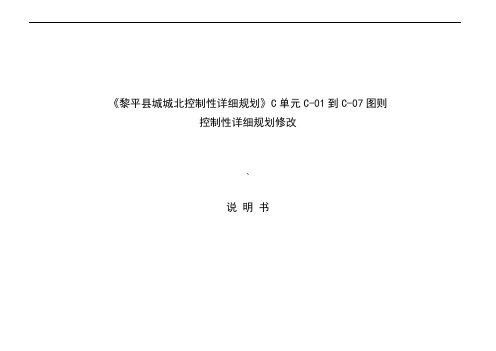 《黎平县城城北控制性详细规划》C 单元 C-01 到 C-07 图则
控制性详细规划修改

、

说 明 书